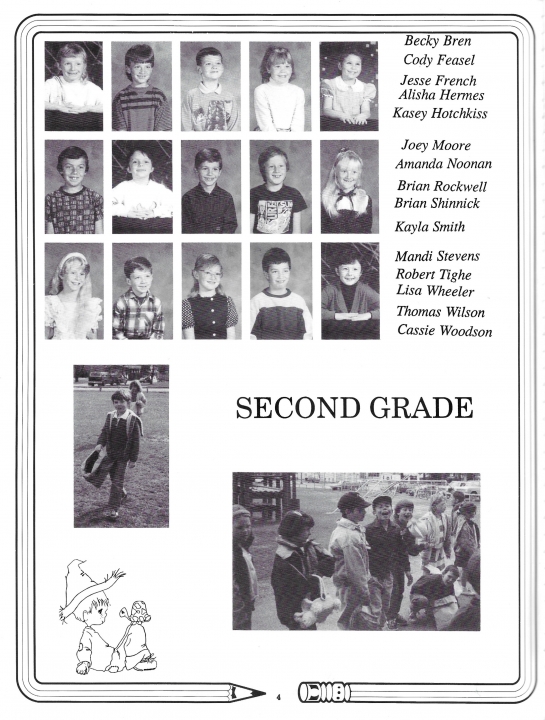 Becky Bren
Cody Feasel
Jesse French
Alisha Hermes
Kasey Hotchkiss

Joey Moore
Amanda Noonan
Brian Rockwell
Brian Shinnick
Kayla Smith

Mandi Stevens
Robert Tighe
Lisa Wheeler
Thomas Wilson
Cassie Woodson

SECOND GRADE

4